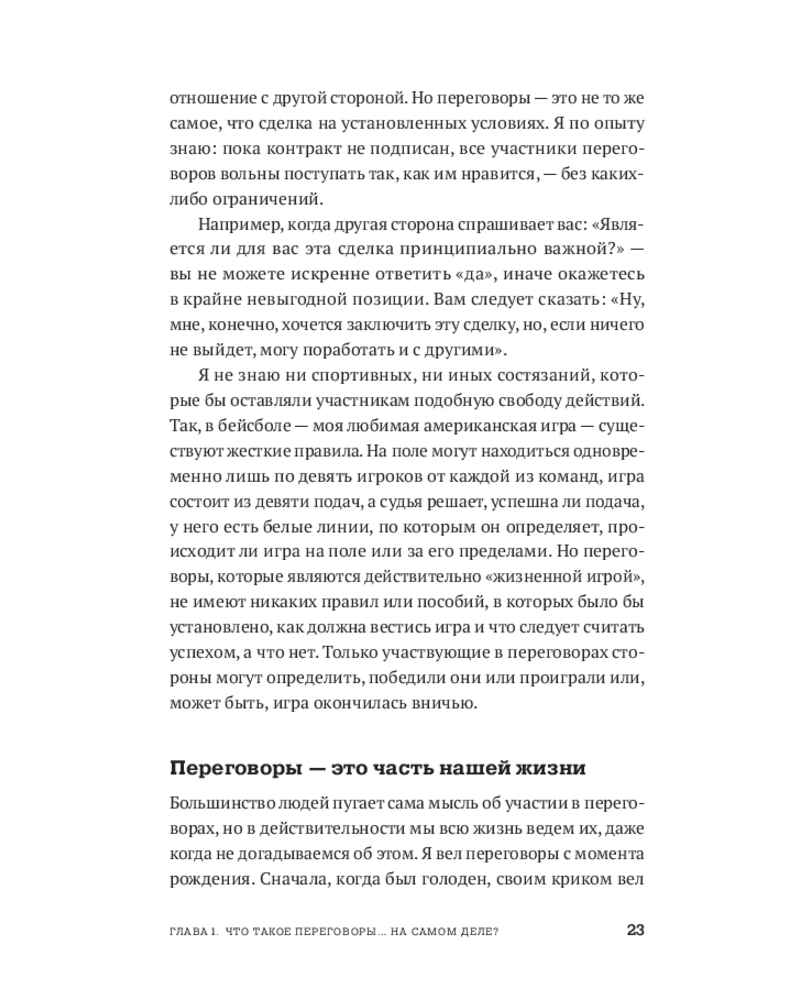 отношение с другой стороной. Но переговоры — это не то же самое, что сделка на установленных условиях. Я по опыту знаю: пока контракт не подписан, все участники переговоров вольны поступать так, как им нравится, — без каких-либо ограничений.

Например, когда другая сторона спрашивает вас: «Является ли для вас эта сделка принципиально важной?» — вы не можете искренне ответить «да», иначе окажетесь в крайне невыгодной позиции. Вам следует сказать: «Ну, мне, конечно, хочется заключить эту сделку, но, если ничего не выйдет, могу поработать и с другими».

Я не знаю ни спортивных, ни иных состязаний, которые бы оставляли участникам подобную свободу действий. Так, в бейсболе — моя любимая американская игра — существуют жесткие правила. На поле могут находиться одновременно лишь по девять игроков от каждой из команд, игра состоит из девяти подач, а судья решает, успешна ли подача, у него есть белые линии, по которым он определяет, происходит ли игра на поле или за его пределами. Но переговоры, которые являются действительно «жизненной игрой», не имеют никаких правил или пособий, в которых было бы установлено, как должна вестись игра и что следует считать успехом, а что нет. Только участвующие в переговорах стороны могут определить, победили они или проиграли или, может быть, игра окончилась вничью.

Переговоры — это часть нашей жизни

Большинство людей пугает сама мысль об участии в переговорах, но в действительности мы всю жизнь ведем их, даже когда не догадываемся об этом. Я вел переговоры с момента рождения. Сначала, когда был голоден, своим криком вел

ГЛАВА 1. ЧТО ТАКОЕ ПЕРЕГОВОРЫ… НА САМОМ ДЕЛЕ? 23